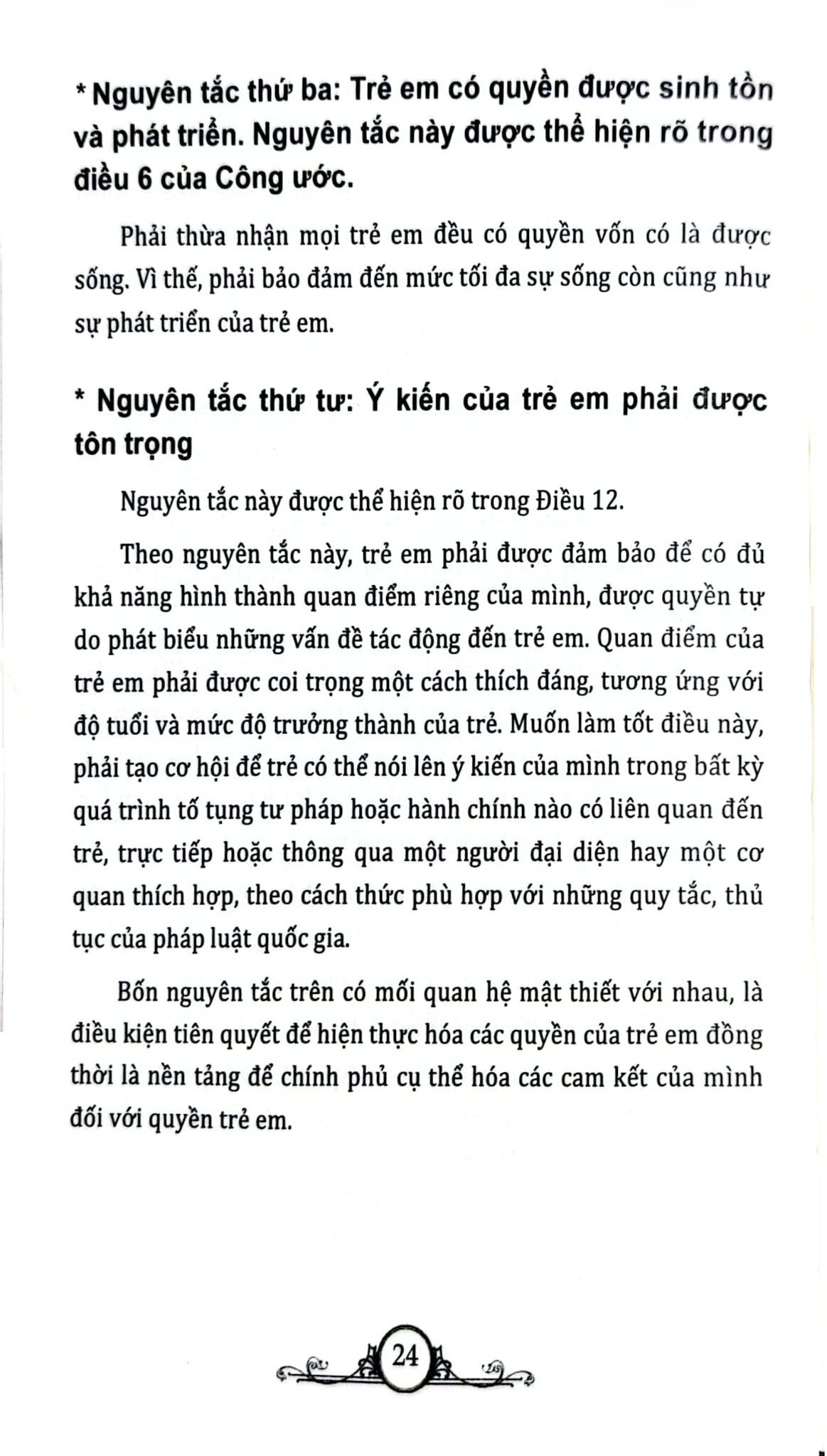 * Nguyên tắc thứ ba: Trẻ em có quyền được sinh tồn và phát triển. Nguyên tắc này được thể hiện rõ trong điều 6 của Công ước.

Phải thừa nhận mọi trẻ em đều có quyền vốn có là được sống. Vì thế, phải bảo đảm đến mức tối đa sự sống còn cũng như sự phát triển của trẻ em.

* Nguyên tắc thứ tư: Ý kiến của trẻ em phải được tôn trọng

Nguyên tắc này được thể hiện rõ trong Điều 12.

Theo nguyên tắc này, trẻ em phải được đảm bảo để có đủ khả năng hình thành quan điểm riêng của mình, được quyền tự do phát biểu những vấn đề tác động đến trẻ em. Quan điểm của trẻ em phải được coi trọng một cách thích đáng, tương ứng với độ tuổi và mức độ trưởng thành của trẻ. Muốn làm tốt điều này, phải tạo cơ hội để trẻ có thể nói lên ý kiến của mình trong bất kỳ quá trình tố tụng tư pháp hoặc hành chính nào có liên quan đến trẻ, trực tiếp hoặc thông qua một người đại diện hay một cơ quan thích hợp, theo cách thức phù hợp với những quy tắc, thủ tục của pháp luật quốc gia.

Bốn nguyên tắc trên có mối quan hệ mật thiết với nhau, là điều kiện tiên quyết để hiện thực hóa các quyền của trẻ em đồng thời là nền tảng để chính phủ cụ thể hóa các cam kết của mình đối với quyền trẻ em.

24